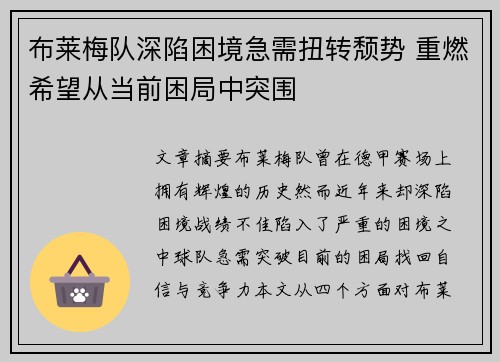 布莱梅队深陷困境急需扭转颓势 重燃希望从当前困局中突围

文章摘要布莱梅队曾在德甲赛场上拥有辉煌的历史然而近年来却深陷困境战绩不佳陷入了严重的困境之中球队急需突破目前的困局找回自信与竞争力本文从四个方面对布莱